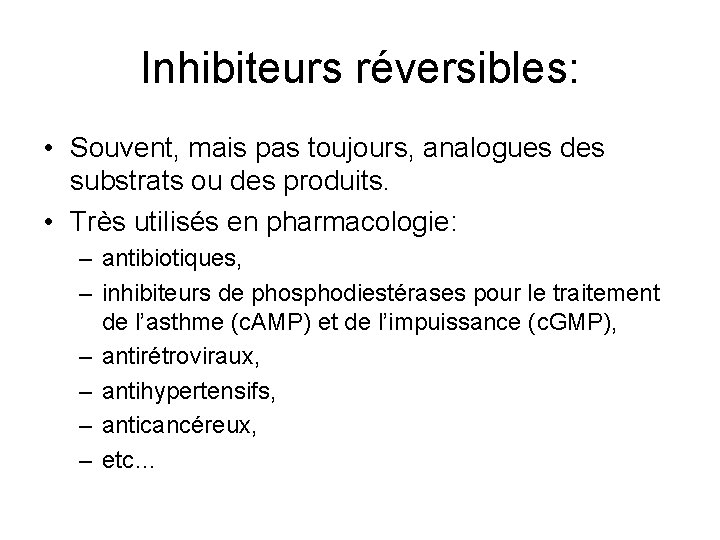 Inhibiteurs réversibles:

• Souvent, mais pas toujours, analogues des substrats ou des produits.
• Très utilisés en pharmacologie:
– antibiotiques,
– inhibiteurs de phosphodiestérases pour le traitement de l'asthme (cAMP) et de l'impuissance (cGMP),
– antirétroviraux,
– antihypertensifs,
– anticancéreux,
– etc...